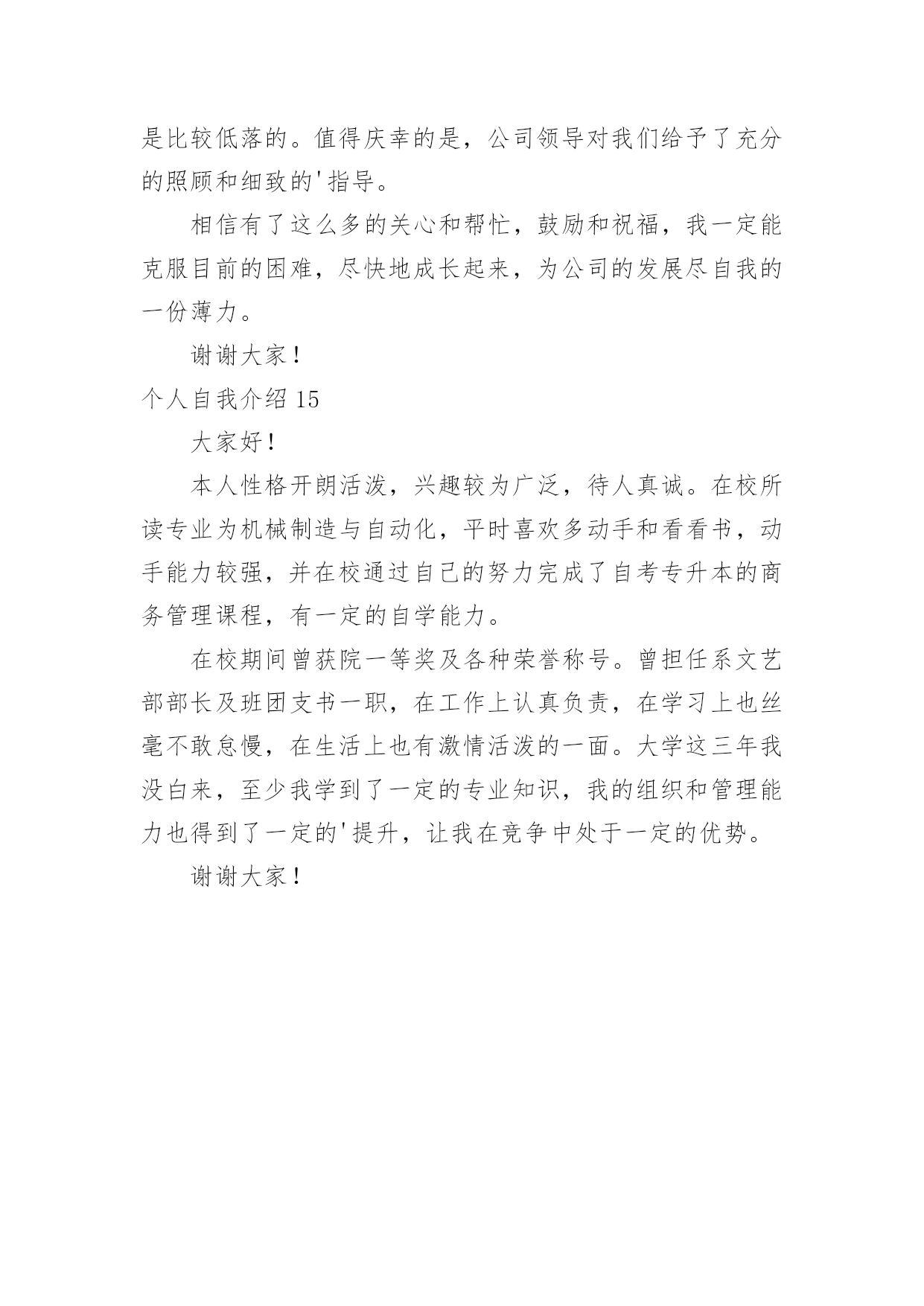 是比较低落的。值得庆幸的是，公司领导对我们给予了充分的照顾和细致的'指导。

相信有了这么多的关心和帮忙，鼓励和祝福，我一定能克服目前的困难，尽快地成长起来，为公司的发展尽自我的一份薄力。

谢谢大家！

个人自我介绍 15

大家好！

本人性格开朗活泼，兴趣较为广泛，待人真诚。在校所读专业为机械制造与自动化，平时喜欢多动手和看看书，动手能力较强，并在校通过自己的努力完成了自考专升本的商务管理课程，有一定的自学能力。

在校期间曾获院一等奖及各种荣誉称号。曾担任系文艺部部长及班团支书一职，在工作上认真负责，在学习上也丝毫不敢怠慢，在生活上也有激情活泼的一面。大学这三年我没白来，至少我学到了一定的专业知识，我的组织和管理能力也得到了一定的'提升，让我在竞争中处于一定的优势。

谢谢大家！